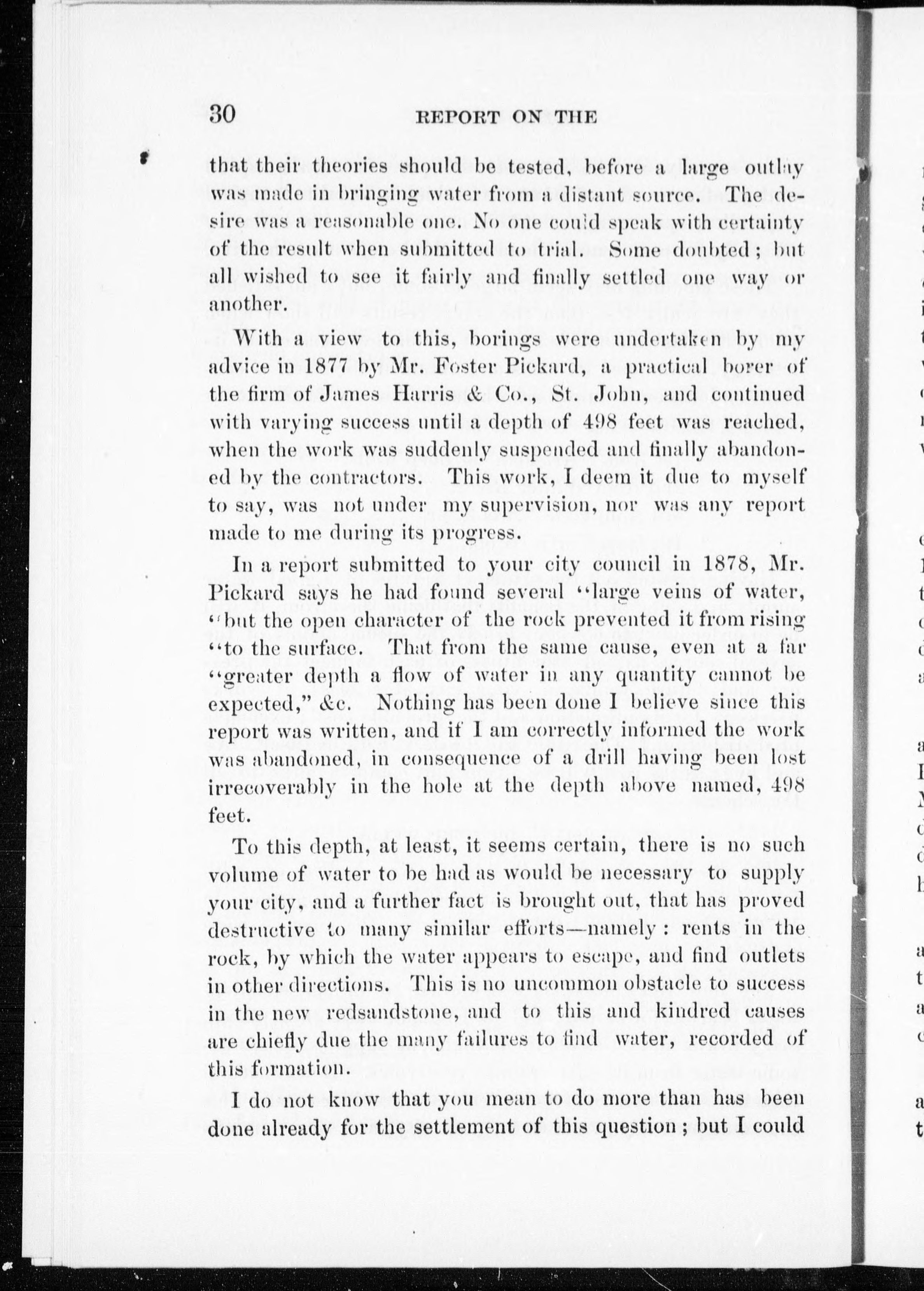 30 REPORT ON THE

that their theories should be tested, before a large outlay was made in bringing water from a distant source. The desire was a reasonable one. No one could speak with certainty of the result when submitted to trial. Some doubted; but all wished to see it fairly and finally settled one way or another.

With a view to this, borings were undertaken by my advice in 1877 by Mr. Foster Pickard, a practical borer of the firm of James Harris & Co., St. John, and continued with varying success until a depth of 498 feet was reached, when the work was suddenly suspended and finally abandoned by the contractors. This work, I deem it due to myself to say, was not under my supervision, nor was any report made to me during its progress.

In a report submitted to your city council in 1878, Mr. Pickard says he had found several "large veins of water, "but the open character of the rock prevented it from rising "to the surface. That from the same cause, even at a far "greater depth a flow of water in any quantity cannot be expected," &c. Nothing has been done I believe since this report was written, and if I am correctly informed the work was abandoned, in consequence of a drill having been lost irrecoverably in the hole at the depth above named, 498 feet.

To this depth, at least, it seems certain, there is no such volume of water to be had as would be necessary to supply your city, and a further fact is brought out, that has proved destructive to many similar efforts—namely: rents in the rock, by which the water appears to escape, and find outlets in other directions. This is no uncommon obstacle to success in the new redsandstone, and to this and kindred causes are chiefly due the many failures to find water, recorded of this formation.

I do not know that you mean to do more than has been done already for the settlement of this question; but I could